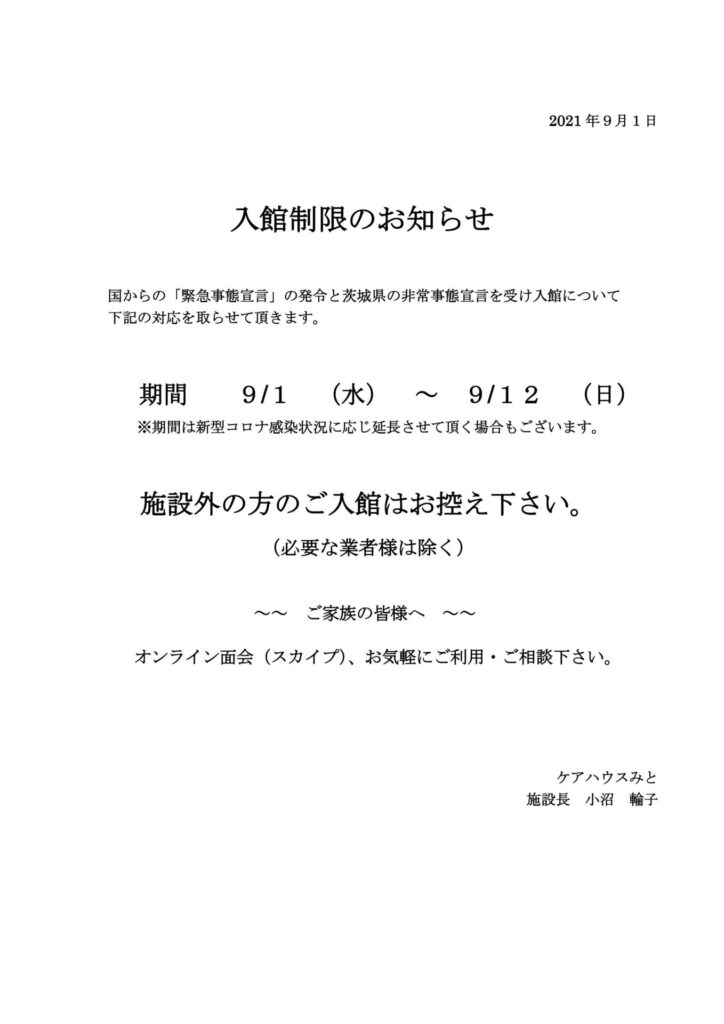 2021年9月1日

入館制限のお知らせ

国からの「緊急事態宣言」の発令と茨城県の非常事態宣言を受け入館について下記の対応を取らせて頂きます。

期間　9/1　(水)　～　9/12　(日)
※期間は新型コロナ感染状況に応じ延長させて頂く場合もございます。

施設外の方のご入館はお控え下さい。
(必要な業者様は除く)

～～　ご家族の皆様へ　～～

オンライン面会(スカイプ)、お気軽にご利用・ご相談下さい。

ケアハウスみと
施設長　小沼　輪子